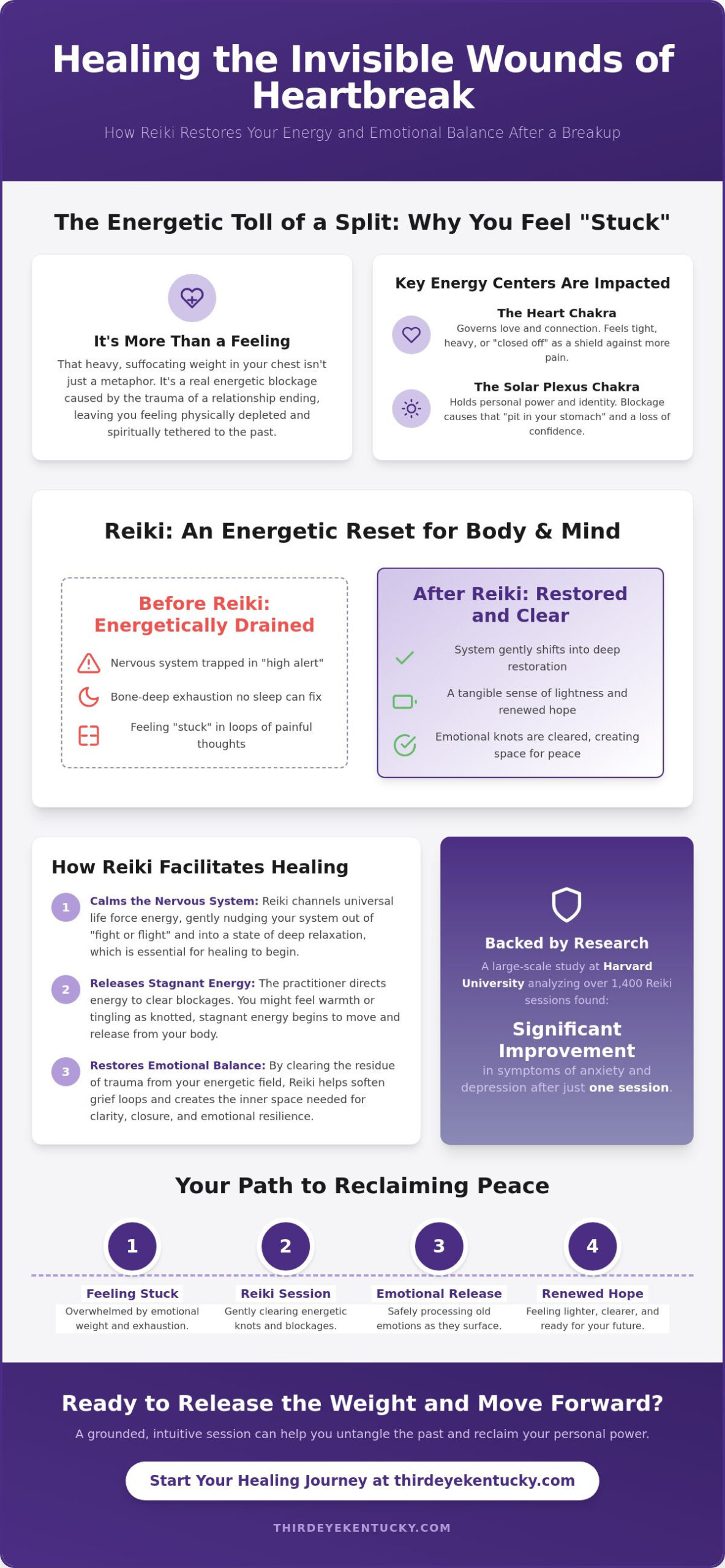 Healing the Invisible Wounds of Heartbreak

How Reiki Restores Your Energy and Emotional Balance After a Breakup

The Energetic Toll of a Split: Why You Feel "Stuck"

It's More Than a Feeling

That heavy, suffocating weight in your chest isn't just a metaphor. It's a real energetic blockage caused by the trauma of a relationship ending, leaving you feeling physically depleted and spiritually tethered to the past.

Key Energy Centers Are Impacted

The Heart Chakra

Governs love and connection. Feels tight, heavy, or "closed off" as a shield against more pain.

The Solar Plexus Chakra

Holds personal power and identity. Blockage causes that "pit in your stomach" and a loss of confidence.

Reiki: An Energetic Reset for Body & Mind

Before Reiki: Energetically Drained

Nervous system trapped in "high alert"

Bone-deep exhaustion no sleep can fix

Feeling "stuck" in loops of painful thoughts

After Reiki: Restored and Clear

System gently shifts into deep restoration

A tangible sense of lightness and renewed hope

Emotional knots are cleared, creating space for peace

How Reiki Facilitates Healing

1 Calms the Nervous System: Reiki channels universal life force energy, gently nudging your system out of "fight or flight" and into a state of deep relaxation, which is essential for healing to begin.

2 Releases Stagnant Energy: The practitioner directs energy to clear blockages. You might feel warmth or tingling as knotted, stagnant energy begins to move and release from your body.

3 Restores Emotional Balance: By clearing the residue of trauma from your energetic field, Reiki helps soften grief loops and creates the inner space needed for clarity, closure, and emotional resilience.

Backed by Research

A large-scale study at Harvard University analyzing over 1,400 Reiki sessions found:

Significant Improvement

in symptoms of anxiety and depression after just one session.

Your Path to Reclaiming Peace

1
Feeling Stuck
Overwhelmed by emotional weight and exhaustion.

2
Reiki Session
Gently clearing energetic knots and blockages.

3
Emotional Release
Safely processing old emotions as they surface.

4
Renewed Hope
Feeling lighter, clearer, and ready for your future.

Ready to Release the Weight and Move Forward?

A grounded, intuitive session can help you untangle the past and reclaim your personal power.

Start Your Healing Journey at thirdeyekentucky.com

THIRDEYEKENTUCKY.COM